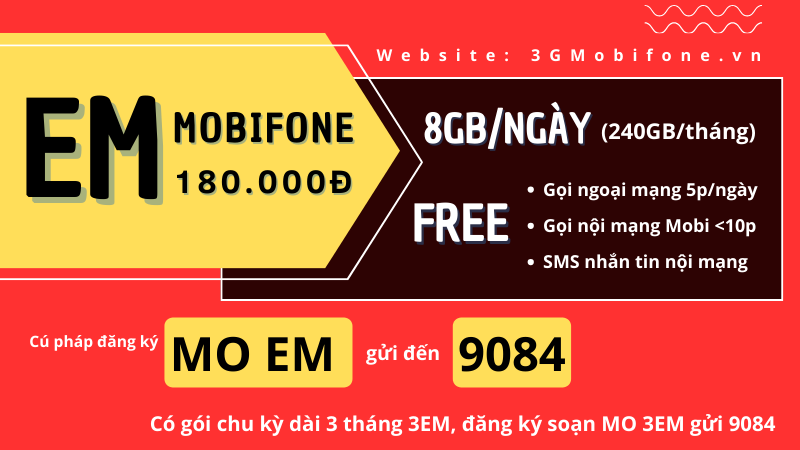 Website: 3GMobifone.vn

EM

MOBIFONE
180.000Đ

8GB/NGÀY (240GB/tháng)

FREE

• Gọi ngoại mạng 5p/ngày
• Gọi nội mạng Mobi <10p
• SMS nhắn tin nội mạng

Cú pháp đăng ký MO EM gửi đến 9084

Có gói chu kỳ dài 3 tháng 3EM, đăng ký soạn MO 3EM gửi 9084